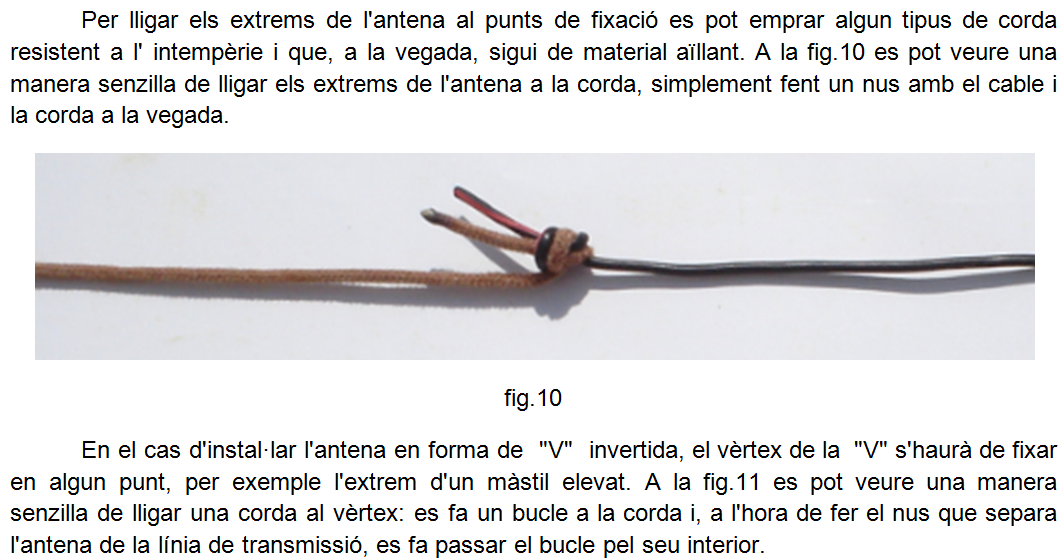 Per lligar els extrems de l'antena al punts de fixació es pot emprar algun tipus de corda resistent a l' intempèrie i que, a la vegada, sigui de material aïllant. A la fig.10 es pot veure una manera senzilla de lligar els extrems de l'antena a la corda, simplement fent un nus amb el cable i la corda a la vegada.

fig.10

En el cas d'instal·lar l'antena en forma de "V" invertida, el vèrtex de la "V" s'haurà de fixar en algun punt, per exemple l'extrem d'un màstil elevat. A la fig.11 es pot veure una manera senzilla de lligar una corda al vèrtex: es fa un bucle a la corda i, a l'hora de fer el nus que separa l'antena de la línia de transmissió, es fa passar el bucle pel seu interior.